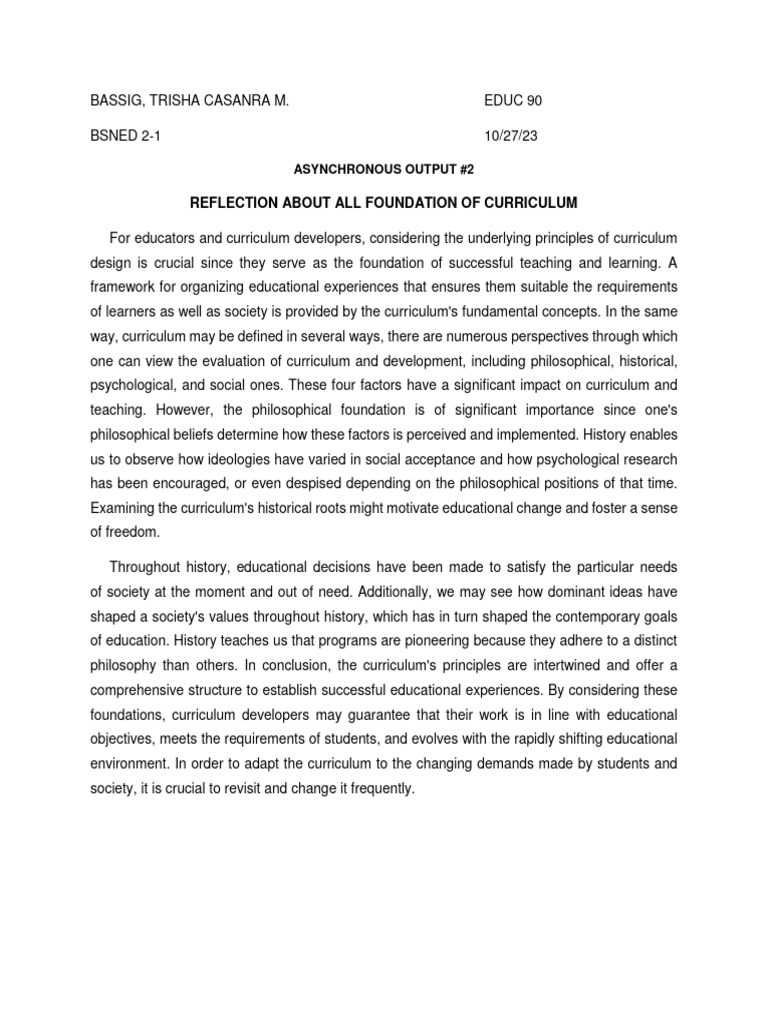 BASSIG, TRISHA CASANRA M.

EDUC 90

BSNED 2-1

10/27/23

ASYNCHRONOUS OUTPUT #2

REFLECTION ABOUT ALL FOUNDATION OF CURRICULUM

For educators and curriculum developers, considering the underlying principles of curriculum design is crucial since they serve as the foundation of successful teaching and learning. A framework for organizing educational experiences that ensures them suitable the requirements of learners as well as society is provided by the curriculum's fundamental concepts. In the same way, curriculum may be defined in several ways, there are numerous perspectives through which one can view the evaluation of curriculum and development, including philosophical, historical, psychological, and social ones. These four factors have a significant impact on curriculum and teaching. However, the philosophical foundation is of significant importance since one's philosophical beliefs determine how these factors is perceived and implemented. History enables us to observe how ideologies have varied in social acceptance and how psychological research has been encouraged, or even despised depending on the philosophical positions of that time. Examining the curriculum's historical roots might motivate educational change and foster a sense of freedom.

Throughout history, educational decisions have been made to satisfy the particular needs of society at the moment and out of need. Additionally, we may see how dominant ideas have shaped a society's values throughout history, which has in turn shaped the contemporary goals of education. History teaches us that programs are pioneering because they adhere to a distinct philosophy than others. In conclusion, the curriculum's principles are intertwined and offer a comprehensive structure to establish successful educational experiences. By considering these foundations, curriculum developers may guarantee that their work is in line with educational objectives, meets the requirements of students, and evolves with the rapidly shifting educational environment. In order to adapt the curriculum to the changing demands made by students and society, it is crucial to revisit and change it frequently.